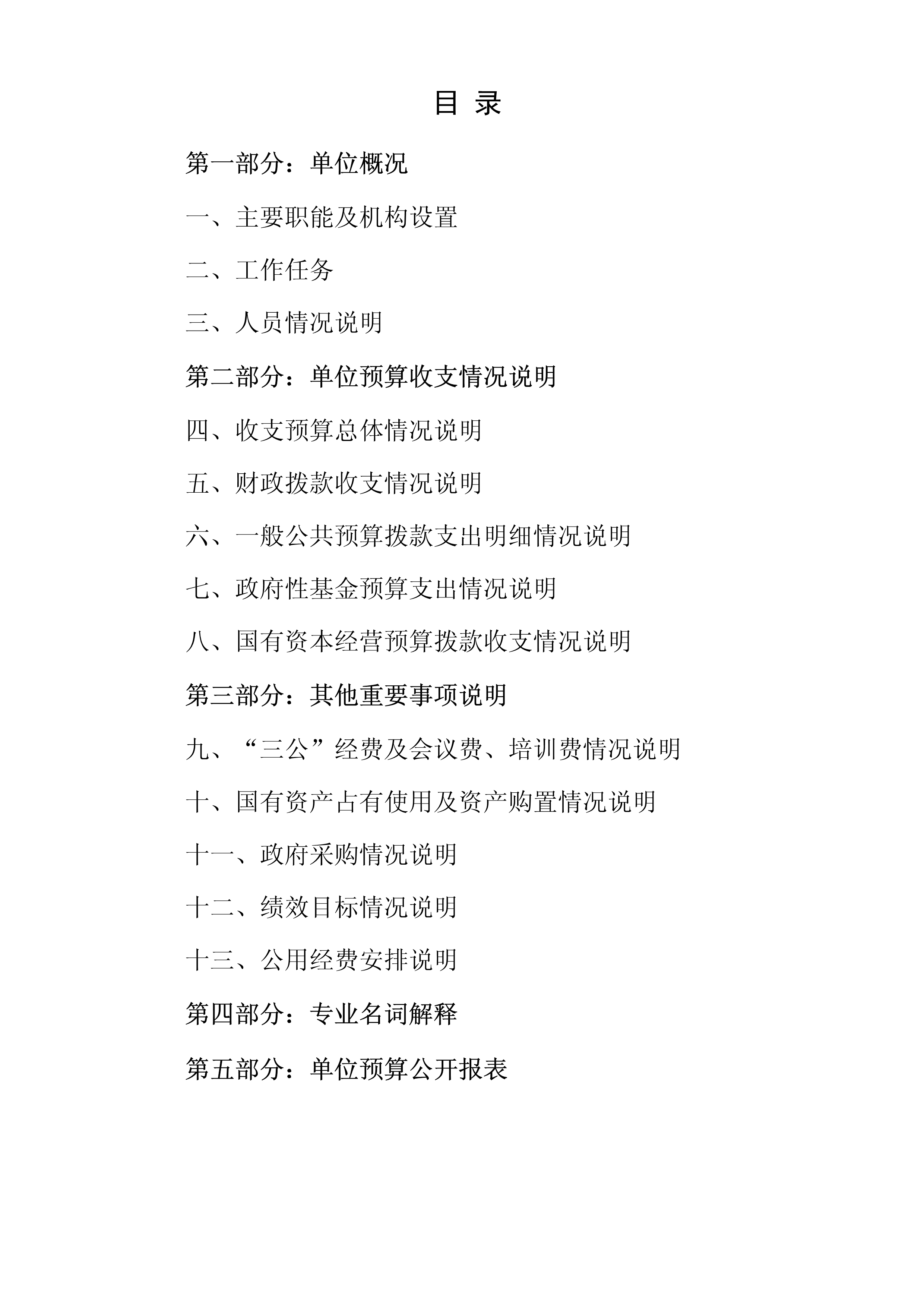 目 录

第一部分：单位概况

一、主要职能及机构设置

二、工作任务

三、人员情况说明

第二部分：单位预算收支情况说明

四、收支预算总体情况说明

五、财政拨款收支情况说明

六、一般公共预算拨款支出明细情况说明

七、政府性基金预算支出情况说明

八、国有资本经营预算拨款收支情况说明

第三部分：其他重要事项说明

九、“三公”经费及会议费、培训费情况说明

十、国有资产占有使用及资产购置情况说明

十一、政府采购情况说明

十二、绩效目标情况说明

十三、公用经费安排说明

第四部分：专业名词解释

第五部分：单位预算公开报表